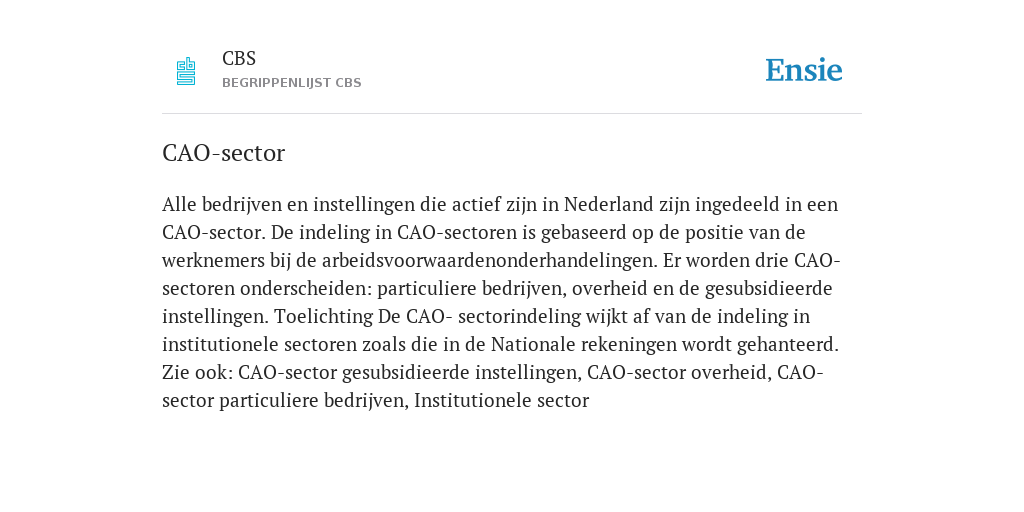 CBS
BEGRIPPENLIJST CBS

Ensie

CAO-sector

Alle bedrijven en instellingen die actief zijn in Nederland zijn ingedeeld in een CAO-sector. De indeling in CAO-sectoren is gebaseerd op de positie van de werknemers bij de arbeidsvoorwaardenonderhandelingen. Er worden drie CAO-sectoren onderscheiden: particuliere bedrijven, overheid en de gesubsidieerde instellingen. Toelichting De CAO- sectorindeling wijkt af van de indeling in institutionele sectoren zoals die in de Nationale rekeningen wordt gehanteerd. Zie ook: CAO-sector gesubsidieerde instellingen, CAO-sector overheid, CAO-sector particuliere bedrijven, Institutionele sector